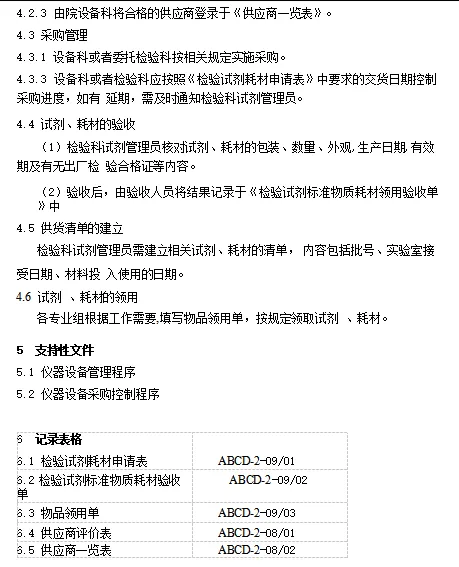 4.2.3 由院设备科将合格的供应商登录于《供应商一览表》。

4.3 采购管理

4.3.1 设备科或者委托检验科按相关规定实施采购。

4.3.3 设备科或者检验科应按照《检验试剂耗材申请表》中要求的交货日期控制采购进度，如有 延期，需及时通知检验科试剂管理员。

4.4 试剂、耗材的验收

（1）检验科试剂管理员核对试剂、耗材的包装、数量、外观, 生产日期, 有效期及有无出厂检 验合格证等内容。

（2）验收后，由验收人员将结果记录于《检验试剂标准物质耗材领用验收单》中

4.5 供货清单的建立

检验科试剂管理员需建立相关试剂、耗材的清单， 内容包括批号、实验室接受日期、材料投 入使用的日期。

4.6 试剂 、耗材的领用

各专业组根据工作需要,填写物品领用单，按规定领取试剂 、耗材。

5 支持性文件

5.1 仪器设备管理程序

5.2 仪器设备采购控制程序

| 6 记录表格 | |
|---|---|
| 6.1 检验试剂耗材申请表 | ABCD-2-09/01 |
| 6.2 检验试剂标准物质耗材验收单 | ABCD-2-09/02 |
| 6.3 物品领用单 | ABCD-2-09/03 |
| 6.4 供应商评价表 | ABCD-2-08/01 |
| 6.5 供应商一览表 | ABCD-2-08/02 |